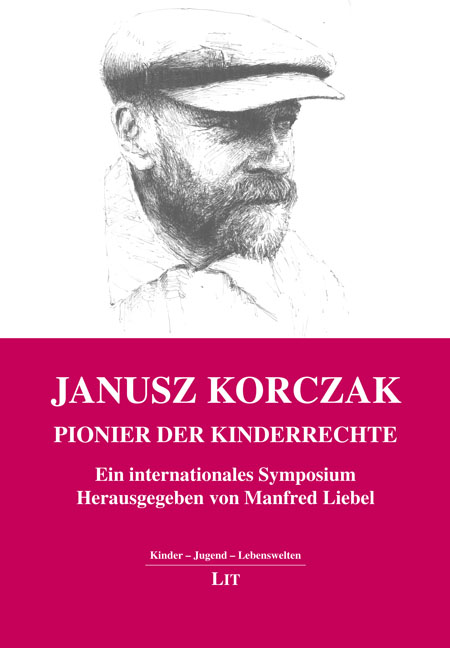 JANUSZ KORCZAK

PIONIER DER KINDERRECHTE

Ein internationales Symposium
Herausgegeben von Manfred Liebel

Kinder – Jugend – Lebenswelten

LIT